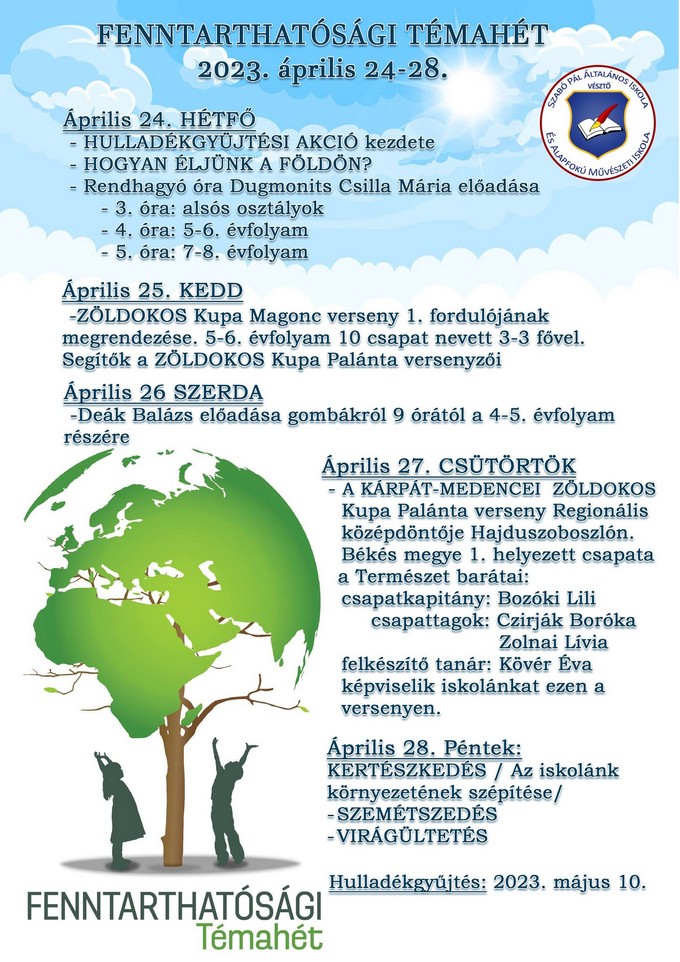 FENNTARTHATÓSÁGI TÉMAHÉT
2023. április 24-28.

SZABÓ PÁL ÁLTALÁNOS ISKOLA
VÉSZTŐ
ÉS ALAPFOKÚ MŰVÉSZETI ISKOLA

Április 24. HÉTFŐ
- HULLADÉKGYŰJTÉSI AKCIÓ kezdete
- HOGYAN ÉLJÜNK A FÖLDÖN?
- Rendhagyó óra Dugmonits Csilla Mária előadása
- 3. óra: alsós osztályok
- 4. óra: 5-6. évfolyam
- 5. óra: 7-8. évfolyam

Április 25. KEDD
-ZÖLDOKOS Kupa Magonc verseny 1. fordulójának megrendezése. 5-6. évfolyam 10 csapat nevett 3-3 fővel. Segítők a ZÖLDOKOS Kupa Palánta versenyzői

Április 26 SZERDA
-Deák Balázs előadása gombákról 9 órától a 4-5. évfolyam részére

Április 27. CSÜTÖRTÖK
- A KÁRPÁT-MEDENCEI ZÖLDOKOS Kupa Palánta verseny Regionális középdöntője Hajduszoboszlón. Békés megye 1. helyezett csapata a Természet barátai:
csapatkapitány: Bozóki Lili
csapattagok: Czirják Boróka
Zolnai Lívia
felkészítő tanár: Kövér Éva
képviselik iskolánkat ezen a versenyen.

Április 28. Péntek:
KERTÉSZKEDÉS / Az iskolánk környezetének szépítése/
-SZEMÉTSZEDÉS
-VIRÁGÜLTETÉS

Hulladékgyűjtés: 2023. május 10.

FENNTARTHATÓSÁGI
Témahét